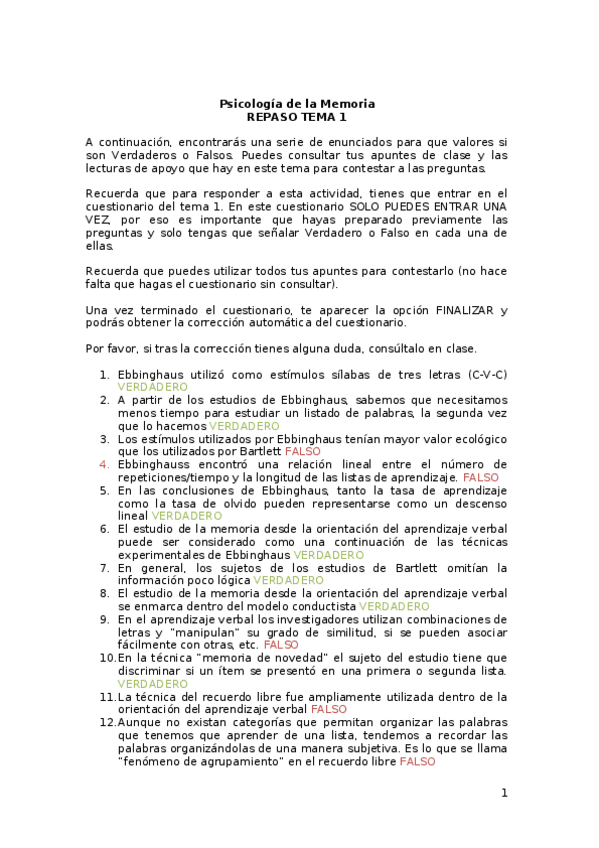 Psicología de la Memoria
REPASO TEMA 1

A continuación, encontrarás una serie de enunciados para que valores si son Verdaderos o Falsos. Puedes consultar tus apuntes de clase y las lecturas de apoyo que hay en este tema para contestar a las preguntas.

Recuerda que para responder a esta actividad, tienes que entrar en el cuestionario del tema 1. En este cuestionario SOLO PUEDES ENTRAR UNA VEZ, por eso es importante que hayas preparado previamente las preguntas y solo tengas que señalar Verdadero o Falso en cada una de ellas.

Recuerda que puedes utilizar todos tus apuntes para contestarlo (no hace falta que hagas el cuestionario sin consultar).

Una vez terminado el cuestionario, te aparecer la opción FINALIZAR y podrás obtener la corrección automática del cuestionario.

Por favor, si tras la corrección tienes alguna duda, consúltalo en clase.

1. Ebbinghaus utilizó como estímulos sílabas de tres letras (C-V-C) VERDADERO
2. A partir de los estudios de Ebbinghaus, sabemos que necesitamos menos tiempo para estudiar un listado de palabras, la segunda vez que lo hacemos VERDADERO
3. Los estímulos utilizados por Ebbinghaus tenían mayor valor ecológico que los utilizados por Bartlett FALSO
4. Ebbinghauss encontró una relación lineal entre el número de repeticiones/tiempo y la longitud de las listas de aprendizaje. FALSO
5. En las conclusiones de Ebbinghaus, tanto la tasa de aprendizaje como la tasa de olvido pueden representarse como un descenso lineal VERDADERO
6. El estudio de la memoria desde la orientación del aprendizaje verbal puede ser considerado como una continuación de las técnicas experimentales de Ebbinghaus VERDADERO
7. En general, los sujetos de los estudios de Bartlett omitían la información poco lógica VERDADERO
8. El estudio de la memoria desde la orientación del aprendizaje verbal se enmarca dentro del modelo conductista VERDADERO
9. En el aprendizaje verbal los investigadores utilizan combinaciones de letras y "manipulan" su grado de similitud, si se pueden asociar fácilmente con otras, etc. FALSO
10. En la técnica "memoria de novedad" el sujeto del estudio tiene que discriminar si un ítem se presentó en una primera o segunda lista. VERDADERO
11. La técnica del recuerdo libre fue ampliamente utilizada dentro de la orientación del aprendizaje verbal FALSO
12. Aunque no existan categorías que permitan organizar las palabras que tenemos que aprender de una lista, tendemos a recordar las palabras organizándolas de una manera subjetiva. Es lo que se llama "fenómeno de agrupamiento" en el recuerdo libre FALSO

1